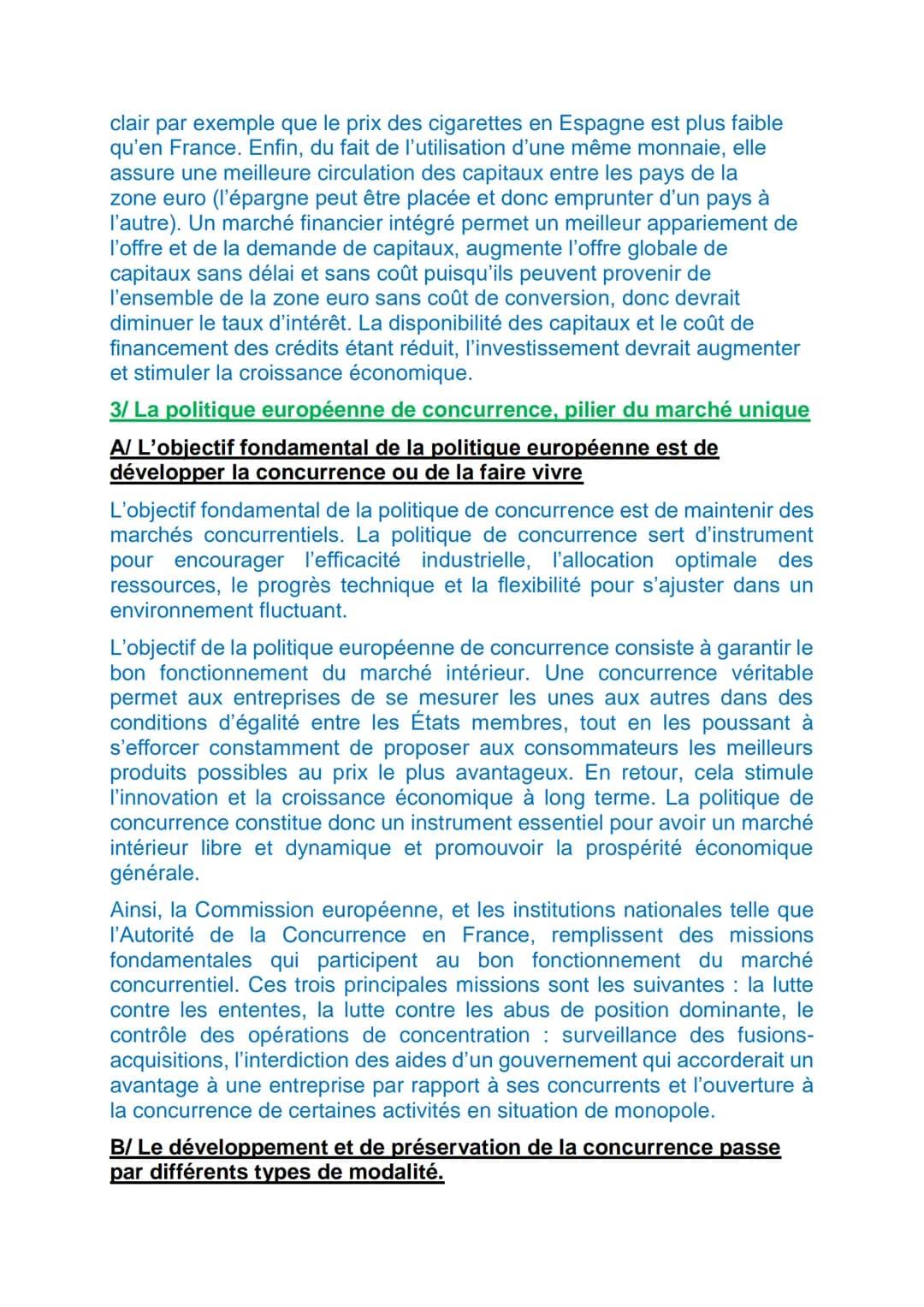 clair par exemple que le prix des cigarettes en Espagne est plus faible qu'en France. Enfin, du fait de l'utilisation d'une même monnaie, elle assure une meilleure circulation des capitaux entre les pays de la zone euro (l'épargne peut être placée et donc emprunter d'un pays à l'autre). Un marché financier intégré permet un meilleur appariement de l'offre et de la demande de capitaux, augmente l'offre globale de capitaux sans délai et sans coût puisqu'ils peuvent provenir de l'ensemble de la zone euro sans coût de conversion, donc devrait diminuer le taux d'intérêt. La disponibilité des capitaux et le coût de financement des crédits étant réduit, l'investissement devrait augmenter et stimuler la croissance économique.

3/ La politique européenne de concurrence, pilier du marché unique

A/ L'objectif fondamental de la politique européenne est de développer la concurrence ou de la faire vivre

L'objectif fondamental de la politique de concurrence est de maintenir des marchés concurrentiels. La politique de concurrence sert d'instrument pour encourager l'efficacité industrielle, l'allocation optimale des ressources, le progrès technique et la flexibilité pour s'ajuster dans un environnement fluctuant.

L'objectif de la politique européenne de concurrence consiste à garantir le bon fonctionnement du marché intérieur. Une concurrence véritable permet aux entreprises de se mesurer les unes aux autres dans des conditions d'égalité entre les États membres, tout en les poussant à s'efforcer constamment de proposer aux consommateurs les meilleurs produits possibles au prix le plus avantageux. En retour, cela stimule l'innovation et la croissance économique à long terme. La politique de concurrence constitue donc un instrument essentiel pour avoir un marché intérieur libre et dynamique et promouvoir la prospérité économique générale.

Ainsi, la Commission européenne, et les institutions nationales telle que l'Autorité de la Concurrence en France, remplissent des missions fondamentales qui participent au bon fonctionnement du marché concurrentiel. Ces trois principales missions sont les suivantes : la lutte contre les ententes, la lutte contre les abus de position dominante, le contrôle des opérations de concentration : surveillance des fusions-acquisitions, l'interdiction des aides d'un gouvernement qui accorderait un avantage à une entreprise par rapport à ses concurrents et l'ouverture à la concurrence de certaines activités en situation de monopole.

B/ Le développement et de préservation de la concurrence passe par différents types de modalité.